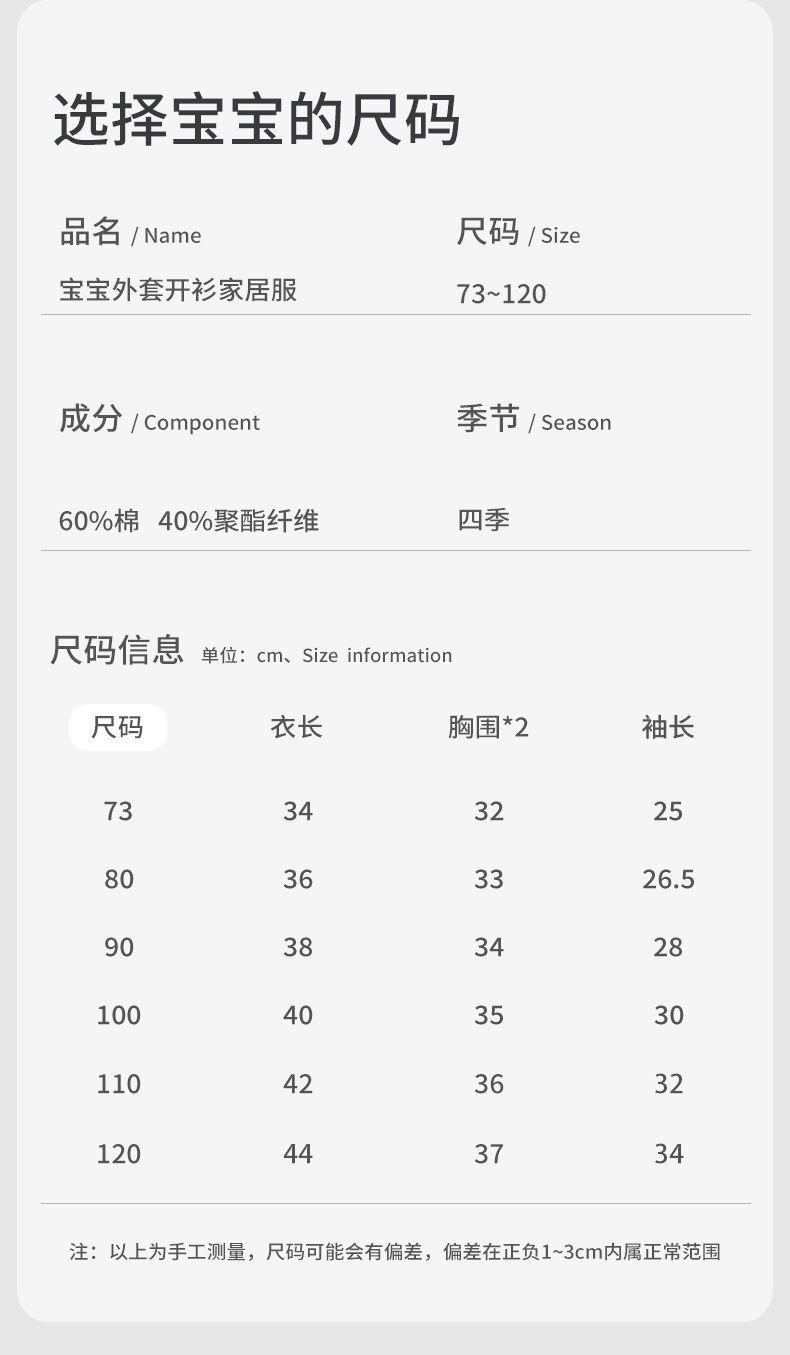 选择宝宝的尺码

品名 / Name
宝宝外套开衫家居服

尺码 / Size
73~120

成分 / Component
60%棉 40%聚酯纤维

季节 / Season
四季

尺码信息 单位：cm、Size information

| 尺码 | 衣长 | 胸围*2 | 袖长 |
|---|---|---|---|
| 73 | 34 | 32 | 25 |
| 80 | 36 | 33 | 26.5 |
| 90 | 38 | 34 | 28 |
| 100 | 40 | 35 | 30 |
| 110 | 42 | 36 | 32 |
| 120 | 44 | 37 | 34 |

注：以上为手工测量，尺码可能会有偏差，偏差在正负1~3cm内属正常范围